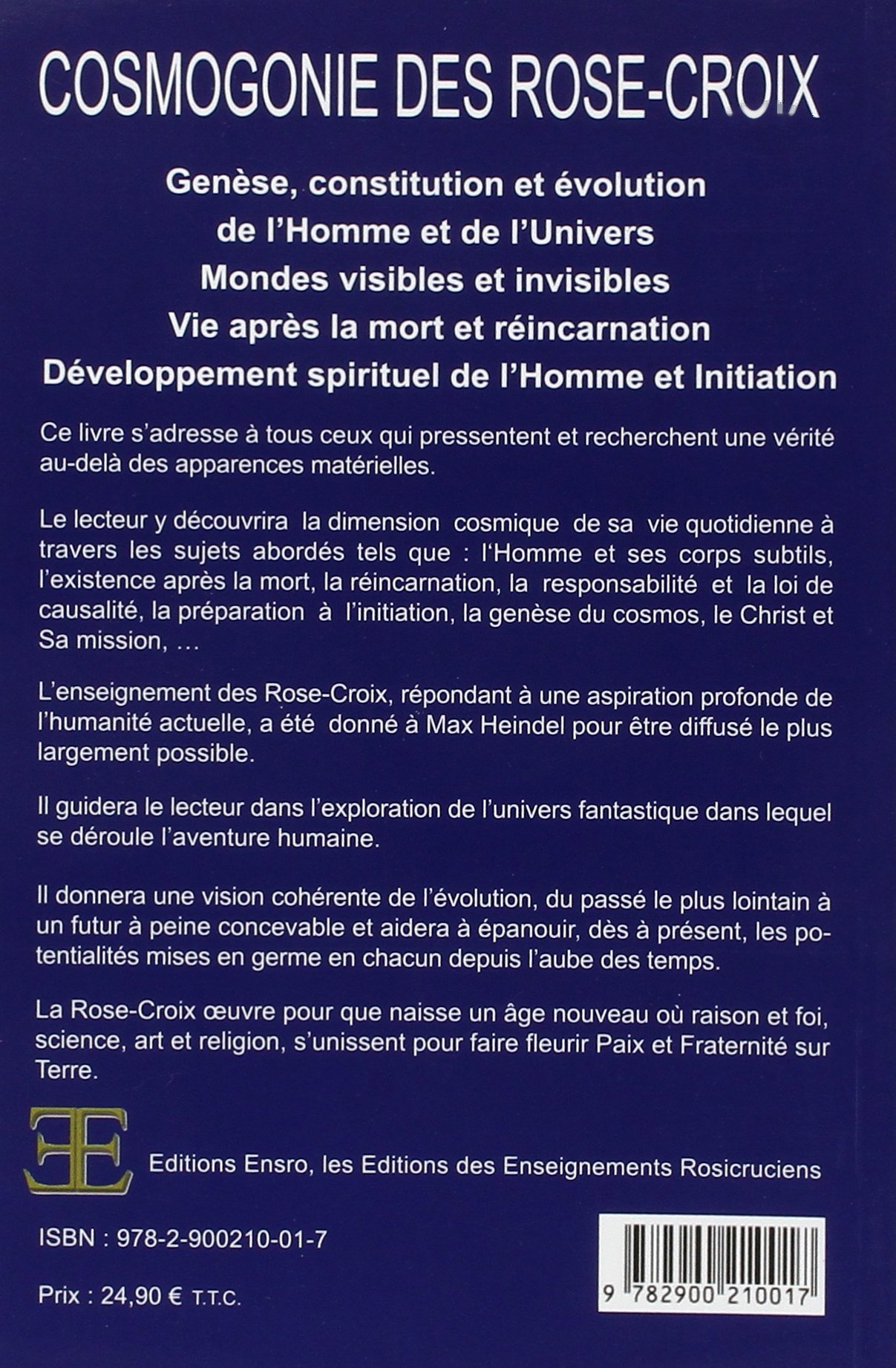 COSMOGONIE DES ROSE-CROIX

Genèse, constitution et évolution de l'Homme et de l'Univers
Mondes visibles et invisibles
Vie après la mort et réincarnation
Développement spirituel de l'Homme et Initiation

Ce livre s'adresse à tous ceux qui pressentent et recherchent une vérité au-delà des apparences matérielles.

Le lecteur y découvrira la dimension cosmique de sa vie quotidienne à travers les sujets abordés tels que : l'Homme et ses corps subtils, l'existence après la mort, la réincarnation, la responsabilité et la loi de causalité, la préparation à l'initiation, la genèse du cosmos, le Christ et Sa mission, …

L'enseignement des Rose-Croix, répondant à une aspiration profonde de l'humanité actuelle, a été donné à Max Heindel pour être diffusé le plus largement possible.

Il guidera le lecteur dans l'exploration de l'univers fantastique dans lequel se déroule l'aventure humaine.

Il donnera une vision cohérente de l'évolution, du passé le plus lointain à un futur à peine concevable et aidera à épanouir, dès à présent, les potentialités mises en germe en chacun depuis l'aube des temps.

La Rose-Croix œuvre pour que naisse un âge nouveau où raison et foi, science, art et religion, s'unissent pour faire fleurir Paix et Fraternité sur Terre.

EE

Editions Ensro, les Editions des Enseignements Rosicruciens

ISBN : 978-2-900210-01-7

Prix : 24,90 € T.T.C.

9 782900 210017